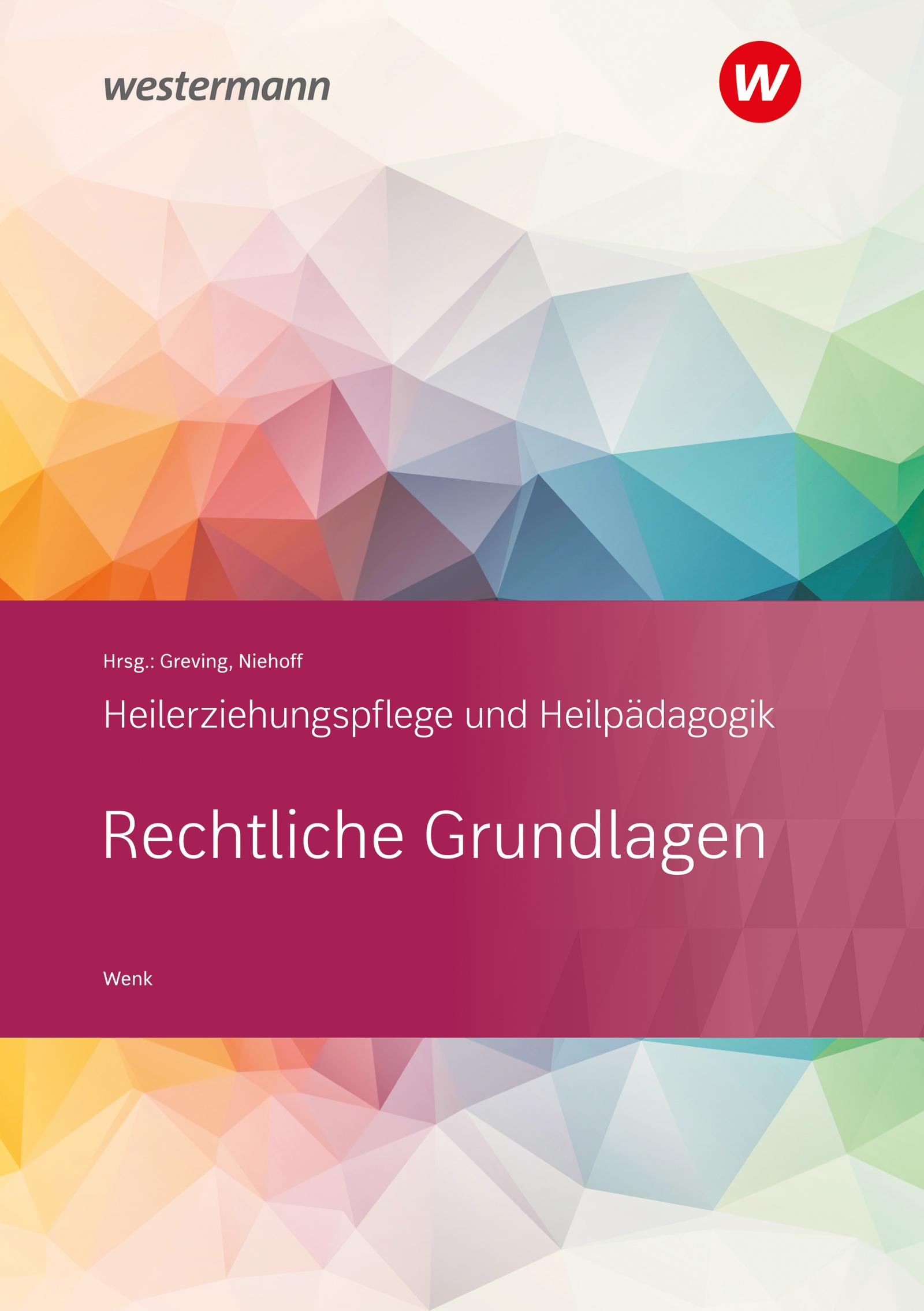 westermann

W

Hrsg.: Greving, Niehoff

Heilerziehungspflege und Heilpädagogik

Rechtliche Grundlagen

Wenk